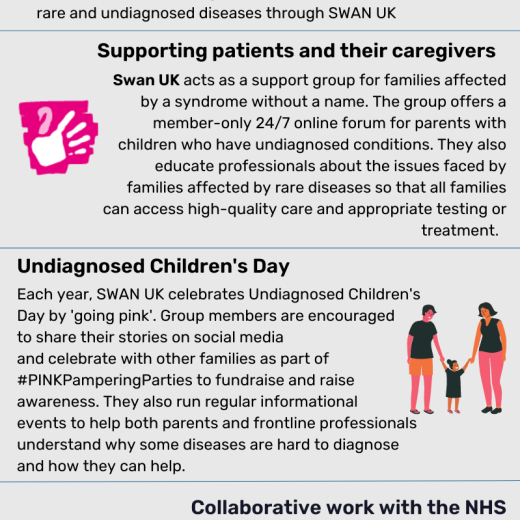 rare and undiagnosed diseases through SWAN UK

Supporting patients and their caregivers

Swan UK acts as a support group for families affected by a syndrome without a name. The group offers a member-only 24/7 online forum for parents with children who have undiagnosed conditions. They also educate professionals about the issues faced by families affected by rare diseases so that all families can access high-quality care and appropriate testing or treatment.

Undiagnosed Children's Day

Each year, SWAN UK celebrates Undiagnosed Children's Day by 'going pink'. Group members are encouraged to share their stories on social media and celebrate with other families as part of #PINKPamperingParties to fundraise and raise awareness. They also run regular informational events to help both parents and frontline professionals understand why some diseases are hard to diagnose and how they can help.

Collaborative work with the NHS